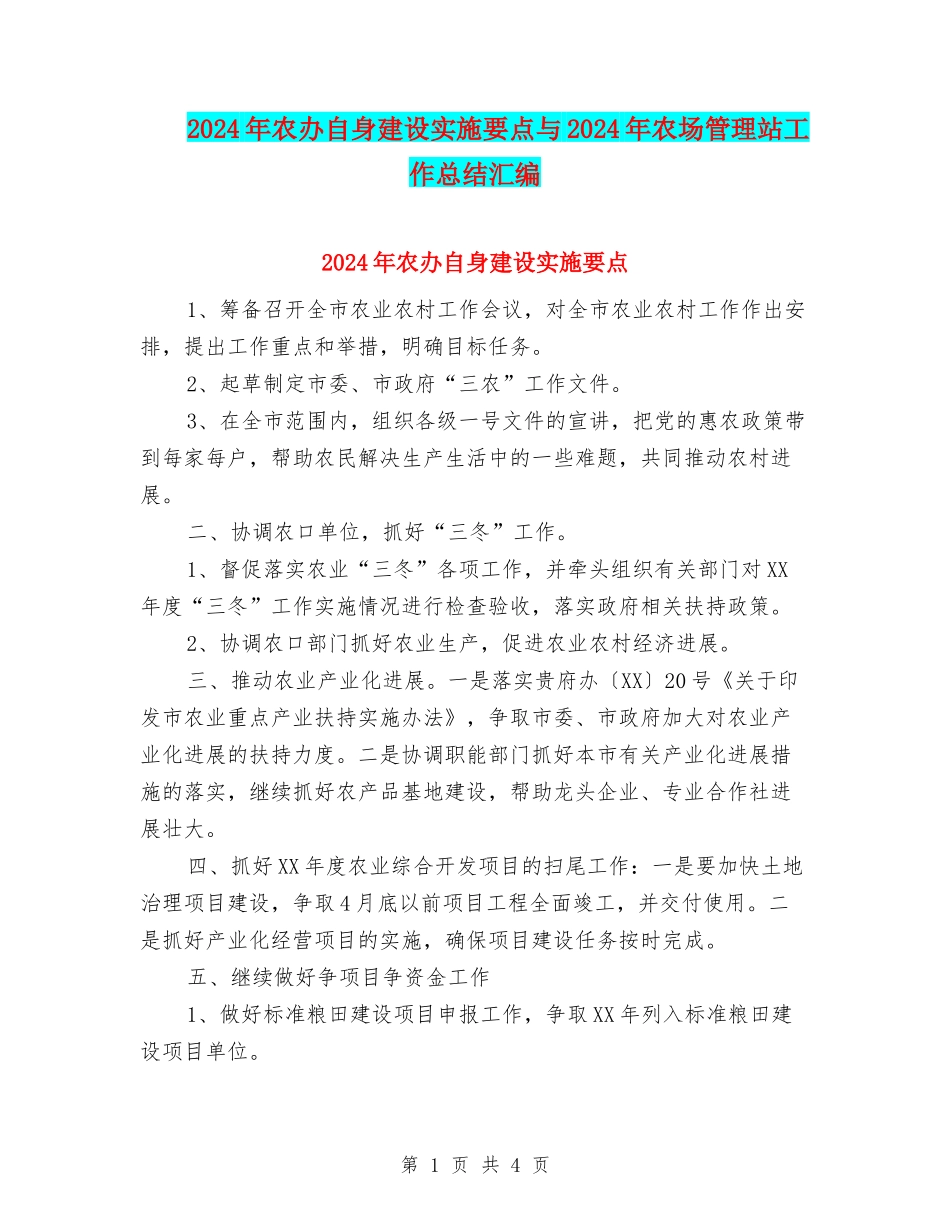 2024年农办自身建设实施要点与2024年农场管理站工作总结汇编

2024年农办自身建设实施要点

1、筹备召开全市农业农村工作会议，对全市农业农村工作作出安排，提出工作重点和举措，明确目标任务。

2、起草制定市委、市政府“三农”工作文件。

3、在全市范围内，组织各级一号文件的宣讲，把党的惠农政策带到每家每户，帮助农民解决生产生活中的一些难题，共同推动农村进展。

二、协调农口单位，抓好“三冬”工作。

1、督促落实农业“三冬”各项工作，并牵头组织有关部门对XX年度“三冬”工作实施情况进行检查验收，落实政府相关扶持政策。

2、协调农口部门抓好农业生产，促进农业农村经济进展。

三、推动农业产业化进展。一是落实贵府办〔XX〕20号《关于印发市农业重点产业扶持实施办法》，争取市委、市政府加大对农业产业化进展的扶持力度。二是协调职能部门抓好本市有关产业化进展措施的落实，继续抓好农产品基地建设，帮助龙头企业、专业合作社进展壮大。

四、抓好XX年度农业综合开发项目的扫尾工作：一是要加快土地治理项目建设，争取4月底以前项目工程全面竣工，并交付使用。二是抓好产业化经营项目的实施，确保项目建设任务按时完成。

五、继续做好争项目争资金工作

1、做好标准粮田建设项目申报工作，争取XX年列入标准粮田建设项目单位。

第 1 页 共 4 页